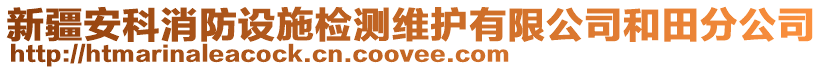 新疆安科消防设施检测维护有限公司和田分公司
http://htmarinaleacock.cn.coovee.com